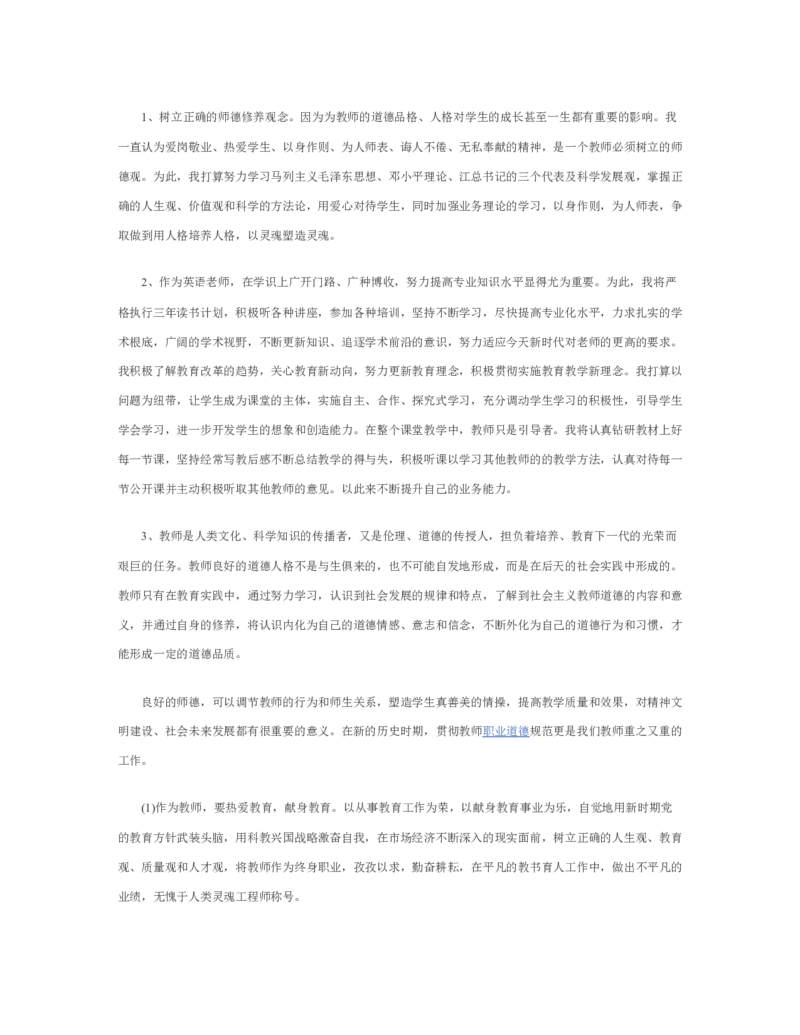 1、树立正确的师德修养观念。因为为教师的道德品格、人格对学生的成长甚至一生都有重要的影响。我一直认为爱岗敬业、热爱学生、以身作则、为人师表、诲人不倦、无私奉献的精神，是一个教师必须树立的师德观。为此，我打算努力学习马列主义毛泽东思想、邓小平理论、江总书记的三个代表及科学发展观，掌握正确的人生观、价值观和科学的方法论，用爱心对待学生，同时加强业务理论的学习，以身作则，为人师表，争取做到用人格培养人格，以灵魂塑造灵魂。

2、作为英语老师，在学识上广开门路、广种博收，努力提高专业知识水平显得尤为重要。为此，我将严格执行三年读书计划，积极听各种讲座，参加各种培训，坚持不断学习，尽快提高专业化水平，力求扎实的学术根底，广阔的学术视野，不断更新知识、追逐学术前沿的意识，努力适应今天新时代对老师的更高的要求。我积极了解教育改革的趋势，关心教育新动向，努力更新教育理念，积极贯彻实施教育教学新理念。我打算以问题为纽带，让学生成为课堂的主体，实施自主、合作、探究式学习，充分调动学生学习的积极性，引导学生学会学习，进一步开发学生的想象和创造能力。在整个课堂教学中，教师只是引导者。我将认真钻研教材上好每一节课，坚持经常写教后感不断总结教学的得与失，积极听课以学习其他教师的的教学方法，认真对待每一节公开课并主动积极听取其他教师的意见。以此来不断提升自己的业务能力。

3、教师是人类文化、科学知识的传播者，又是伦理、道德的传授人，担负着培养、教育下一代的光荣而艰巨的任务。教师良好的道德人格不是与生俱来的，也不可能自发地形成，而是在后天的社会实践中形成的。教师只有在教育实践中，通过努力学习，认识到社会发展的规律和特点，了解到社会主义教师道德的内容和意义，并通过自身的修养，将认识内化为自己的道德情感、意志和信念，不断外化为自己的道德行为和习惯，才能形成一定的道德品质。

良好的师德，可以调节教师的行为和师生关系，塑造学生真善美的情操，提高教学质量和效果，对精神文明建设、社会未来发展都有很重要的意义。在新的历史时期，贯彻教师职业道德规范更是我们教师重之又重的工作。

(1)作为教师，要热爱教育，献身教育。以从事教育工作为荣，以献身教育事业为乐，自觉地用新时期党的教育方针武装头脑，用科教兴国战略激奋自我，在市场经济不断深入的现实面前，树立正确的人生观、教育观、质量观和人才观，将教师作为终身职业，孜孜以求，勤奋耕耘，在平凡的教书育人工作中，做出不平凡的业绩，无愧于人类灵魂工程师称号。